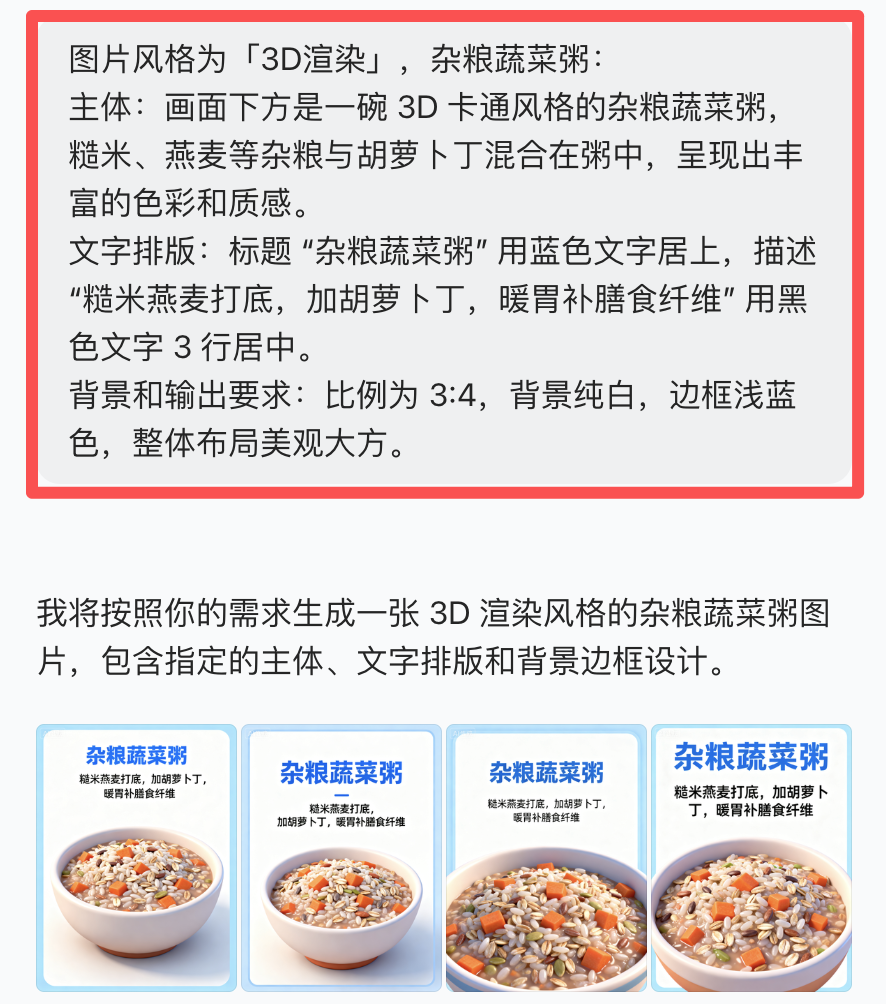 图片风格为「3D渲染」，杂粮蔬菜粥：
主体：画面下方是一碗 3D 卡通风格的杂粮蔬菜粥，糙米、燕麦等杂粮与胡萝卜丁混合在粥中，呈现出丰富的色彩和质感。
文字排版：标题 “杂粮蔬菜粥” 用蓝色文字居上，描述 “糙米燕麦打底，加胡萝卜丁，暖胃补膳食纤维” 用黑色文字 3 行居中。
背景和输出要求：比例为 3:4，背景纯白，边框浅蓝色，整体布局美观大方。

我将按照你的需求生成一张 3D 渲染风格的杂粮蔬菜粥图片，包含指定的主体、文字排版和背景边框设计。

杂粮蔬菜粥
糙米燕麦打底，加胡萝卜丁，暖胃补膳食纤维

杂粮蔬菜粥
糙米燕麦打底，加胡萝卜丁，暖胃补膳食纤维

杂粮蔬菜粥
糙米燕麦打底，加胡萝卜丁，暖胃补膳食纤维

杂粮蔬菜粥
糙米燕麦打底，加胡萝卜丁，暖胃补膳食纤维